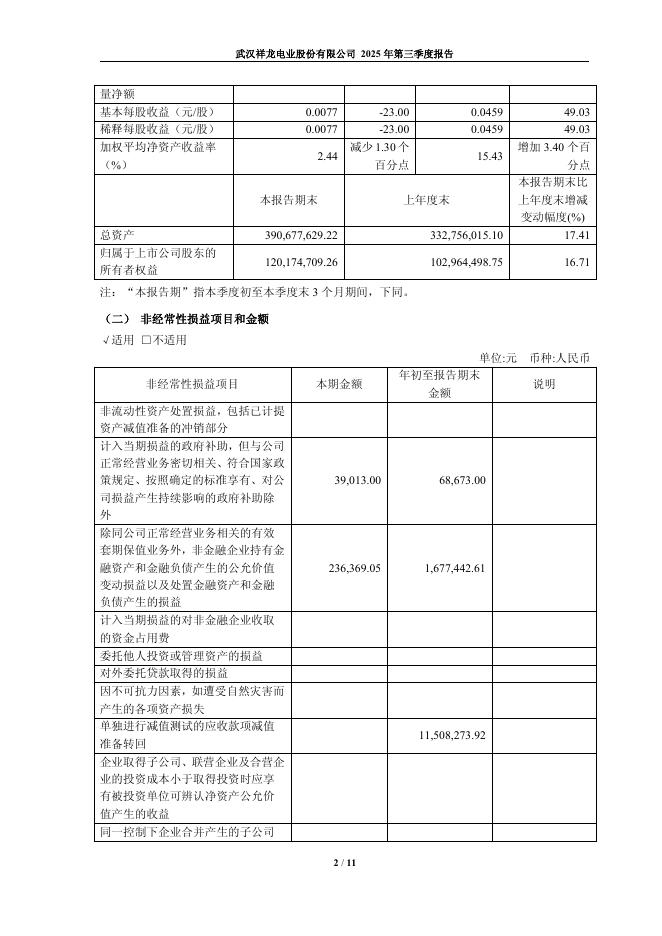 武汉祥龙电业股份有限公司 2025 年第三季度报告

| 量净额 | | | | |
|---|---|---|---|---|
| 基本每股收益（元/股） | 0.0077 | -23.00 | 0.0459 | 49.03 |
| 稀释每股收益（元/股） | 0.0077 | -23.00 | 0.0459 | 49.03 |
| 加权平均净资产收益率（%） | 2.44 | 减少 1.30 个百分点 | 15.43 | 增加 3.40 个百分点 |

| | 本报告期末 | 上年度末 | 本报告期末比上年度末增减变动幅度(%) |
|---|---|---|---|
| 总资产 | 390,677,629.22 | 332,756,015.10 | 17.41 |
| 归属于上市公司股东的所有者权益 | 120,174,709.26 | 102,964,498.75 | 16.71 |

注：“本报告期”指本季度初至本季度末 3 个月期间，下同。

（二） 非经常性损益项目和金额

√适用 □不适用

单位:元 币种:人民币

| 非经常性损益项目 | 本期金额 | 年初至报告期末金额 | 说明 |
|---|---|---|---|
| 非流动性资产处置损益，包括已计提资产减值准备的冲销部分 | | | |
| 计入当期损益的政府补助，但与公司正常经营业务密切相关、符合国家政策规定、按照确定的标准享有、对公司损益产生持续影响的政府补助除外 | 39,013.00 | 68,673.00 | |
| 除同公司正常经营业务相关的有效套期保值业务外，非金融企业持有金融资产和金融负债产生的公允价值变动损益以及处置金融资产和金融负债产生的损益 | 236,369.05 | 1,677,442.61 | |
| 计入当期损益的对非金融企业收取的资金占用费 | | | |
| 委托他人投资或管理资产的损益 | | | |
| 对外委托贷款取得的损益 | | | |
| 因不可抗力因素，如遭受自然灾害而产生的各项资产损失 | | | |
| 单独进行减值测试的应收款项减值准备转回 | | 11,508,273.92 | |
| 企业取得子公司、联营企业及合营企业的投资成本小于取得投资时应享有被投资单位可辨认净资产公允价值产生的收益 | | | |
| 同一控制下企业合并产生的子公司 | | | |

2 / 11